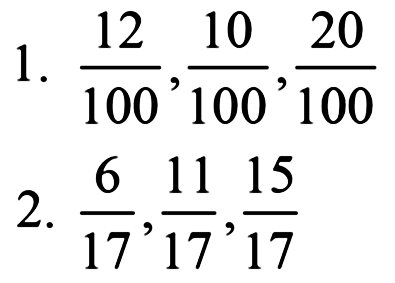 1. $\frac{12}{100}, \frac{10}{100}, \frac{20}{100}$

2. $\frac{6}{17}, \frac{11}{17}, \frac{15}{17}$